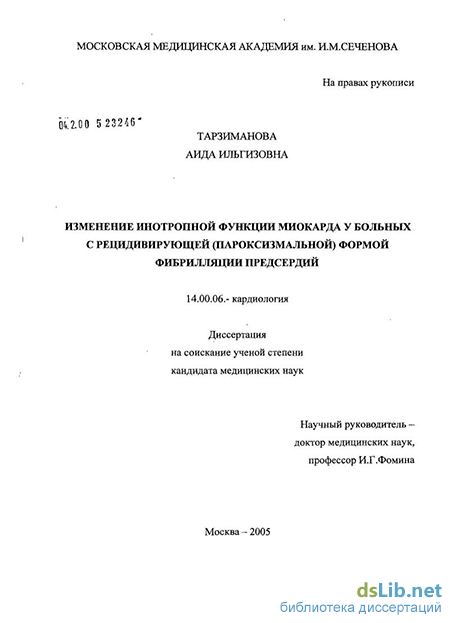 МОСКОВСКАЯ МЕДИЦИНСКАЯ АКАДЕМИЯ им. И.М.СЕЧЕНОВА

На правах рукописи

04.2.00 5 23246

ТАРЗИМАНОВА
АИДА ИЛЬГИЗОВНА

ИЗМЕНЕНИЕ ИНОТРОПНОЙ ФУНКЦИИ МИОКАРДА У БОЛЬНЫХ С РЕЦИДИВИРУЮЩЕЙ (ПАРОКСИЗМАЛЬНОЙ) ФОРМОЙ ФИБРИЛЛЯЦИИ ПРЕДСЕРДИЙ

14.00.06.- кардиология

Диссертация
на соискание ученой степени
кандидата медицинских наук

Научный руководитель –
доктор медицинских наук,
профессор И.Г.Фомина

Москва – 2005

dsLib.net
библиотека диссертаций